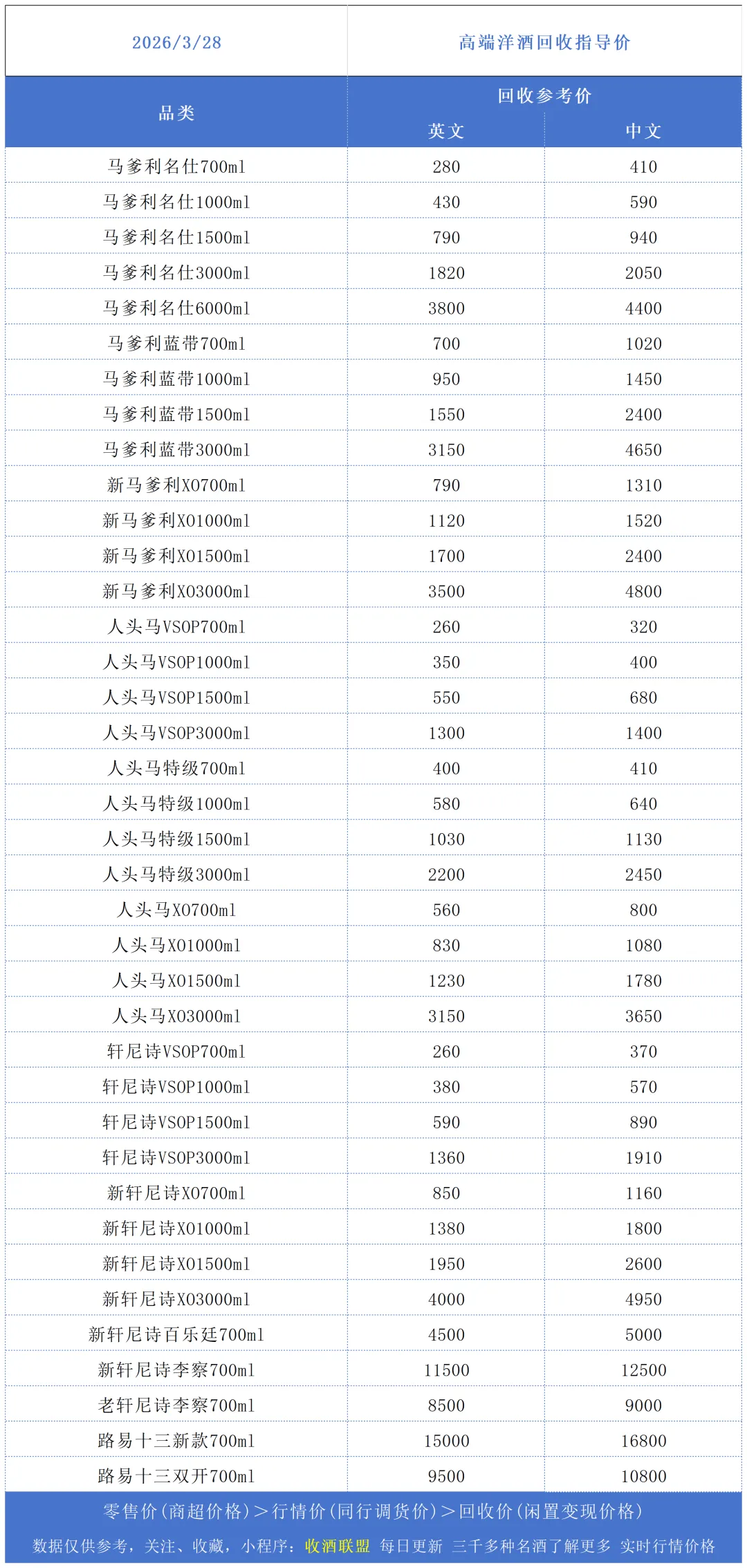 | 2026/3/28 | 高端洋酒回收指导价 | |
|---|---|---|
| 品类 | 回收参考价 | |
| | 英文 | 中文 |
| 马爹利名仕700ml | 280 | 410 |
| 马爹利名仕1000ml | 430 | 590 |
| 马爹利名仕1500ml | 790 | 940 |
| 马爹利名仕3000ml | 1820 | 2050 |
| 马爹利名仕6000ml | 3800 | 4400 |
| 马爹利蓝带700ml | 700 | 1020 |
| 马爹利蓝带1000ml | 950 | 1450 |
| 马爹利蓝带1500ml | 1550 | 2400 |
| 马爹利蓝带3000ml | 3150 | 4650 |
| 新马爹利XO700ml | 790 | 1310 |
| 新马爹利XO1000ml | 1120 | 1520 |
| 新马爹利XO1500ml | 1700 | 2400 |
| 新马爹利XO3000ml | 3500 | 4800 |
| 人头马VSOP700ml | 260 | 320 |
| 人头马VSOP1000ml | 350 | 400 |
| 人头马VSOP1500ml | 550 | 680 |
| 人头马VSOP3000ml | 1300 | 1400 |
| 人头马特级700ml | 400 | 410 |
| 人头马特级1000ml | 580 | 640 |
| 人头马特级1500ml | 1030 | 1130 |
| 人头马特级3000ml | 2200 | 2450 |
| 人头马XO700ml | 560 | 800 |
| 人头马XO1000ml | 830 | 1080 |
| 人头马XO1500ml | 1230 | 1780 |
| 人头马XO3000ml | 3150 | 3650 |
| 轩尼诗VSOP700ml | 260 | 370 |
| 轩尼诗VSOP1000ml | 380 | 570 |
| 轩尼诗VSOP1500ml | 590 | 890 |
| 轩尼诗VSOP3000ml | 1360 | 1910 |
| 新轩尼诗XO700ml | 850 | 1160 |
| 新轩尼诗XO1000ml | 1380 | 1800 |
| 新轩尼诗XO1500ml | 1950 | 2600 |
| 新轩尼诗XO3000ml | 4000 | 4950 |
| 新轩尼诗百乐廷700ml | 4500 | 5000 |
| 新轩尼诗李察700ml | 11500 | 12500 |
| 老轩尼诗李察700ml | 8500 | 9000 |
| 路易十三新款700ml | 15000 | 16800 |
| 路易十三双开700ml | 9500 | 10800 |

零售价(商超价格)＞行情价(同行调货价)＞回收价(闲置变现价格)

数据仅供参考，关注、收藏，小程序：收酒联盟 每日更新 三千多种名酒了解更多 实时行情价格